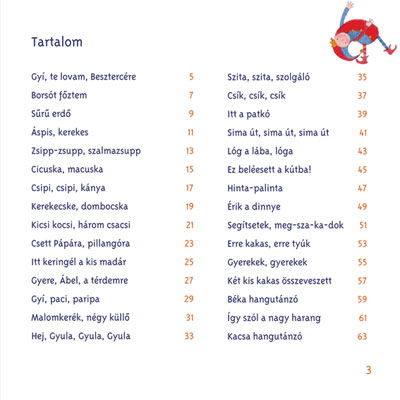 Tartalom

Gyí, te lovam, Besztercére 5
Borsót főztem 7
Sűrű erdő 9
Áspis, kerekes 11
Zsipp-zsupp, szalmazsupp 13
Cicuska, macuska 15
Csipi, csipi, kánya 17
Kerekecske, dombocska 19
Kicsi kocsi, három csacsi 21
Csett Pápára, pillangóra 23
Itt keringél a kis madár 25
Gyere, Ábel, a térdemre 27
Gyí, paci, paripa 29
Malomkerék, négy küllő 31
Hej, Gyula, Gyula, Gyula 33

Szita, szita, szolgáló 35
Csík, csík, csík 37
Itt a patkó 39
Sima út, sima út, sima út 41
Lóg a lába, lóga 43
Ez beléesett a kútba! 45
Hinta-palinta 47
Érik a dinnye 49
Segítsetek, meg-sza-ka-dok 51
Erre kakas, erre tyúk 53
Gyerekek, gyerekek 55
Két kis kakas összeveszett 57
Béka hangutánzó 59
Így szól a nagy harang 61
Kacsa hangutánzó 63

3